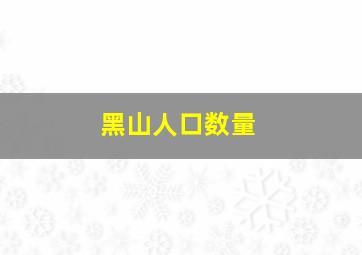 黑山人口数量